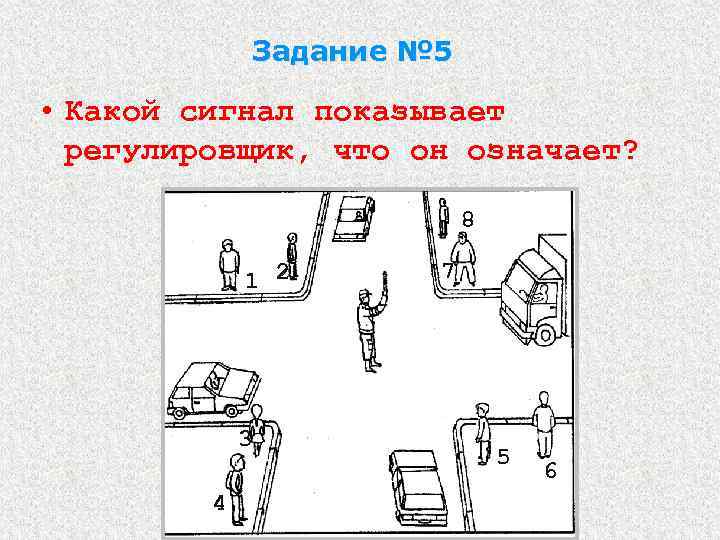 Задание №5

• Какой сигнал показывает регулировщик, что он означает?

1 2 8 7 3 4 5 6